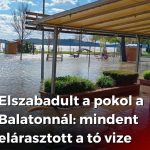 Elszabadult a pokol a Balatonnál: mindent elárasztott a tó vize